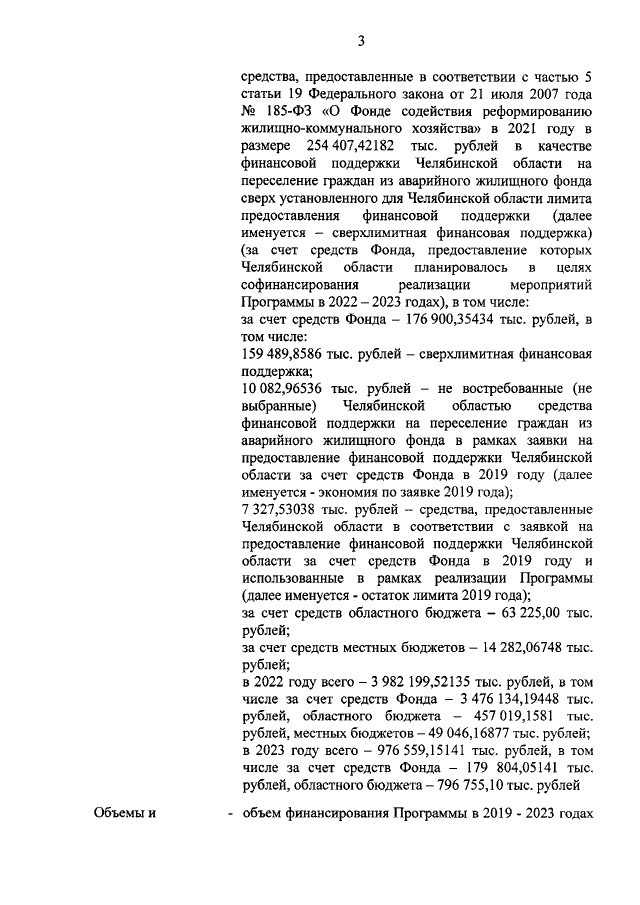 3

средства, предоставленные в соответствии с частью 5 статьи 19 Федерального закона от 21 июля 2007 года № 185-ФЗ «О Фонде содействия реформированию жилищно-коммунального хозяйства» в 2021 году в размере 254 407,42182 тыс. рублей в качестве финансовой поддержки Челябинской области на переселение граждан из аварийного жилищного фонда сверх установленного для Челябинской области лимита предоставления финансовой поддержки (далее именуется – сверхлимитная финансовая поддержка) (за счет средств Фонда, предоставление которых Челябинской области планировалось в целях софинансирования реализации мероприятий Программы в 2022 – 2023 годах), в том числе:
за счет средств Фонда – 176 900,35434 тыс. рублей, в том числе:
159 489,8586 тыс. рублей – сверхлимитная финансовая поддержка;
10 082,96536 тыс. рублей – не востребованные (не выбранные) Челябинской областью средства финансовой поддержки на переселение граждан из аварийного жилищного фонда в рамках заявки на предоставление финансовой поддержки Челябинской области за счет средств Фонда в 2019 году (далее именуется - экономия по заявке 2019 года);
7 327,53038 тыс. рублей – средства, предоставленные Челябинской области в соответствии с заявкой на предоставление финансовой поддержки Челябинской области за счет средств Фонда в 2019 году и использованные в рамках реализации Программы (далее именуется - остаток лимита 2019 года);
за счет средств областного бюджета – 63 225,00 тыс. рублей;
за счет средств местных бюджетов – 14 282,06748 тыс. рублей;
в 2022 году всего – 3 982 199,52135 тыс. рублей, в том числе за счет средств Фонда – 3 476 134,19448 тыс. рублей, областного бюджета – 457 019,1581 тыс. рублей, местных бюджетов – 49 046,16877 тыс. рублей;
в 2023 году всего – 976 559,15141 тыс. рублей, в том числе за счет средств Фонда – 179 804,05141 тыс. рублей, областного бюджета – 796 755,10 тыс. рублей

Объемы и - объем финансирования Программы в 2019 - 2023 годах